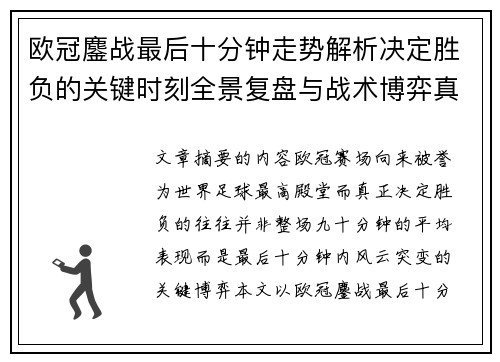 欧冠鏖战最后十分钟走势解析决定胜负的关键时刻全景复盘与战术博弈真

文章摘要的内容欧冠赛场向来被誉为世界足球最高殿堂而真正决定胜负的往往并非整场九十分钟的平均表现而是最后十分钟内风云突变的关键博弈本文以欧冠鏖战最后十分